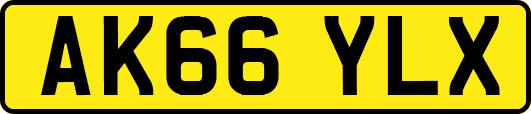 AK66 YLX